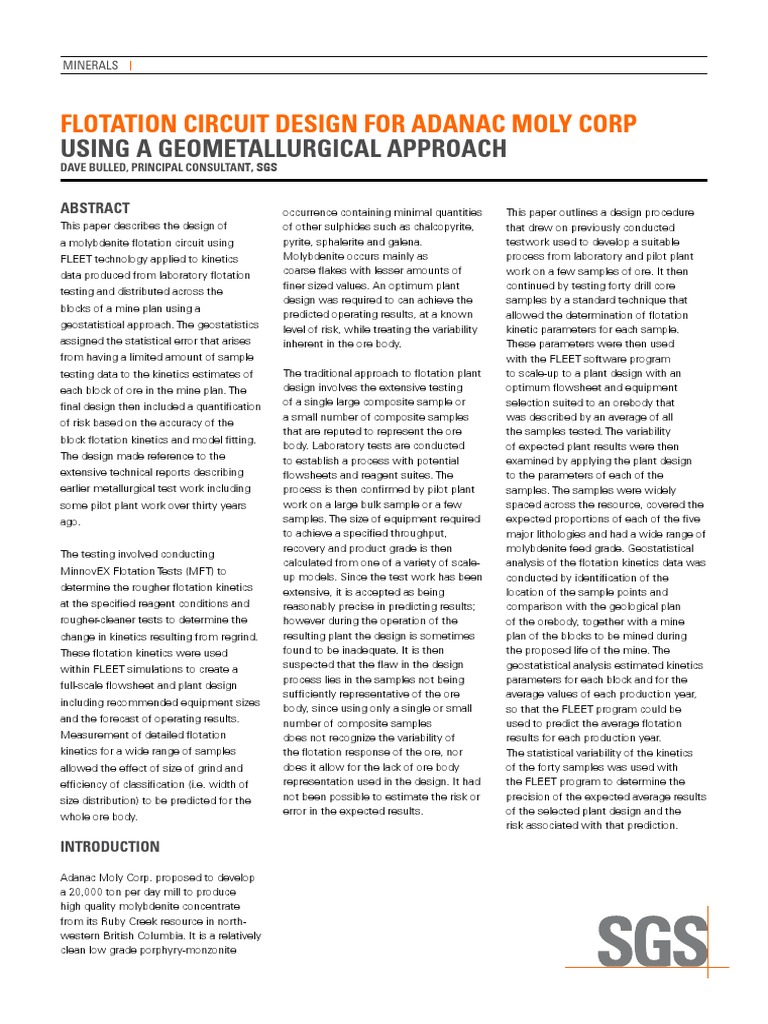 MINERALS |

FLOTATION CIRCUIT DESIGN FOR ADANAC MOLY CORP
USING A GEOMETALLURGICAL APPROACH
DAVE BULLED, PRINCIPAL CONSULTANT, SGS

ABSTRACT

This paper describes the design of a molybdenite flotation circuit using FLEET technology applied to kinetics data produced from laboratory flotation testing and distributed across the blocks of a mine plan using a geostatistical approach. The geostatistics assigned the statistical error that arises from having a limited amount of sample testing data to the kinetics estimates of each block of ore in the mine plan. The final design then included a quantification of risk based on the accuracy of the block flotation kinetics and model fitting. The design made reference to the extensive technical reports describing earlier metallurgical test work including some pilot plant work over thirty years ago.

The testing involved conducting MinnovEX Flotation Tests (MFT) to determine the rougher flotation kinetics at the specified reagent conditions and rougher-cleaner tests to determine the change in kinetics resulting from regrind. These flotation kinetics were used within FLEET simulations to create a full-scale flowsheet and plant design including recommended equipment sizes and the forecast of operating results. Measurement of detailed flotation kinetics for a wide range of samples allowed the effect of size of grind and efficiency of classification (i.e. width of size distribution) to be predicted for the whole ore body.

INTRODUCTION

Adanac Moly Corp. proposed to develop a 20,000 ton per day mill to produce high quality molybdenite concentrate from its Ruby Creek resource in north-western British Columbia. It is a relatively clean low grade porphyry-monzonite occurrence containing minimal quantities of other sulphides such as chalcopyrite, pyrite, sphalerite and galena. Molybdenite occurs mainly as coarse flakes with lesser amounts of finer sized values. An optimum plant design was required to can achieve the predicted operating results, at a known level of risk, while treating the variability inherent in the ore body.

The traditional approach to flotation plant design involves the extensive testing of a single large composite sample or a small number of composite samples that are reputed to represent the ore body. Laboratory tests are conducted to establish a process with potential flowsheets and reagent suites. The process is then confirmed by pilot plant work on a large bulk sample or a few samples. The size of equipment required to achieve a specified throughput, recovery and product grade is then calculated from one of a variety of scale-up models. Since the test work has been extensive, it is accepted as being reasonably precise in predicting results; however during the operation of the resulting plant the design is sometimes found to be inadequate. It is then suspected that the flaw in the design process lies in the samples not being sufficiently representative of the ore body, since using only a single or small number of composite samples does not recognize the variability of the flotation response of the ore, nor does it allow for the lack of ore body representation used in the design. It had not been possible to estimate the risk or error in the expected results.

This paper outlines a design procedure that drew on previously conducted testwork used to develop a suitable process from laboratory and pilot plant work on a few samples of ore. It then continued by testing forty drill core samples by a standard technique that allowed the determination of flotation kinetic parameters for each sample. These parameters were then used with the FLEET software program to scale-up to a plant design with an optimum flowsheet and equipment selection suited to an orebody that was described by an average of all the samples tested. The variability of expected plant results were then examined by applying the plant design to the parameters of each of the samples. The samples were widely spaced across the resource, covered the expected proportions of each of the five major lithologies and had a wide range of molybdenite feed grade. Geostatistical analysis of the flotation kinetics data was conducted by identification of the location of the sample points and comparison with the geological plan of the orebody, together with a mine plan of the blocks to be mined during the proposed life of the mine. The geostatistical analysis estimated kinetics parameters for each block and for the average values of each production year, so that the FLEET program could be used to predict the average flotation results for each production year. The statistical variability of the kinetics of the forty samples was used with the FLEET program to determine the precision of the expected average results of the selected plant design and the risk associated with that prediction.

SGS